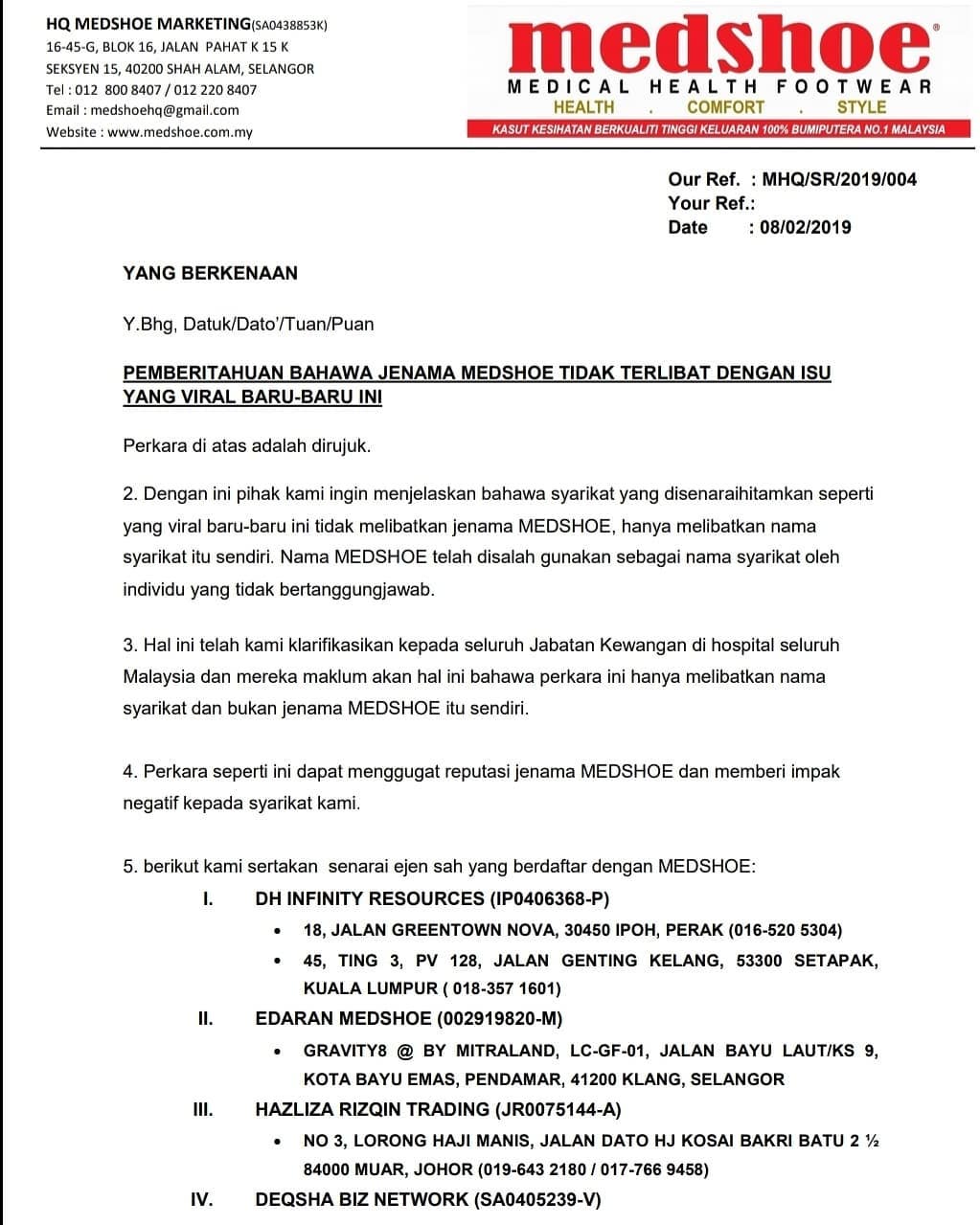 HQ MEDSHOE MARKETING(SA0438853K)
16-45-G, BLOK 16, JALAN PAHAT K 15 K
SEKSYEN 15, 40200 SHAH ALAM, SELANGOR
Tel : 012 800 8407 / 012 220 8407
Email : medshoehq@gmail.com
Website : www.medshoe.com.my

medshoe®
MEDICAL HEALTH FOOTWEAR
HEALTH . COMFORT . STYLE
KASUT KESIHATAN BERKUALITI TINGGI KELUARAN 100% BUMIPUTERA NO.1 MALAYSIA

Our Ref. : MHQ/SR/2019/004
Your Ref.:
Date : 08/02/2019

YANG BERKENAAN

Y.Bhg, Datuk/Dato'/Tuan/Puan

PEMBERITAHUAN BAHAWA JENAMA MEDSHOE TIDAK TERLIBAT DENGAN ISU YANG VIRAL BARU-BARU INI

Perkara di atas adalah dirujuk.

2. Dengan ini pihak kami ingin menjelaskan bahawa syarikat yang disenaraihitamkan seperti yang viral baru-baru ini tidak melibatkan jenama MEDSHOE, hanya melibatkan nama syarikat itu sendiri. Nama MEDSHOE telah disalah gunakan sebagai nama syarikat oleh individu yang tidak bertanggungjawab.

3. Hal ini telah kami klarifikasikan kepada seluruh Jabatan Kewangan di hospital seluruh Malaysia dan mereka maklum akan hal ini bahawa perkara ini hanya melibatkan nama syarikat dan bukan jenama MEDSHOE itu sendiri.

4. Perkara seperti ini dapat menggugat reputasi jenama MEDSHOE dan memberi impak negatif kepada syarikat kami.

5. berikut kami sertakan senarai ejen sah yang berdaftar dengan MEDSHOE:
I. DH INFINITY RESOURCES (IP0406368-P)
• 18, JALAN GREENTOWN NOVA, 30450 IPOH, PERAK (016-520 5304)
• 45, TING 3, PV 128, JALAN GENTING KELANG, 53300 SETAPAK, KUALA LUMPUR ( 018-357 1601)
II. EDARAN MEDSHOE (002919820-M)
• GRAVITY8 @ BY MITRALAND, LC-GF-01, JALAN BAYU LAUT/KS 9, KOTA BAYU EMAS, PENDAMAR, 41200 KLANG, SELANGOR
III. HAZLIZA RIZQIN TRADING (JR0075144-A)
• NO 3, LORONG HAJI MANIS, JALAN DATO HJ KOSAI BAKRI BATU 2 ½ 84000 MUAR, JOHOR (019-643 2180 / 017-766 9458)
IV. DEQSHA BIZ NETWORK (SA0405239-V)